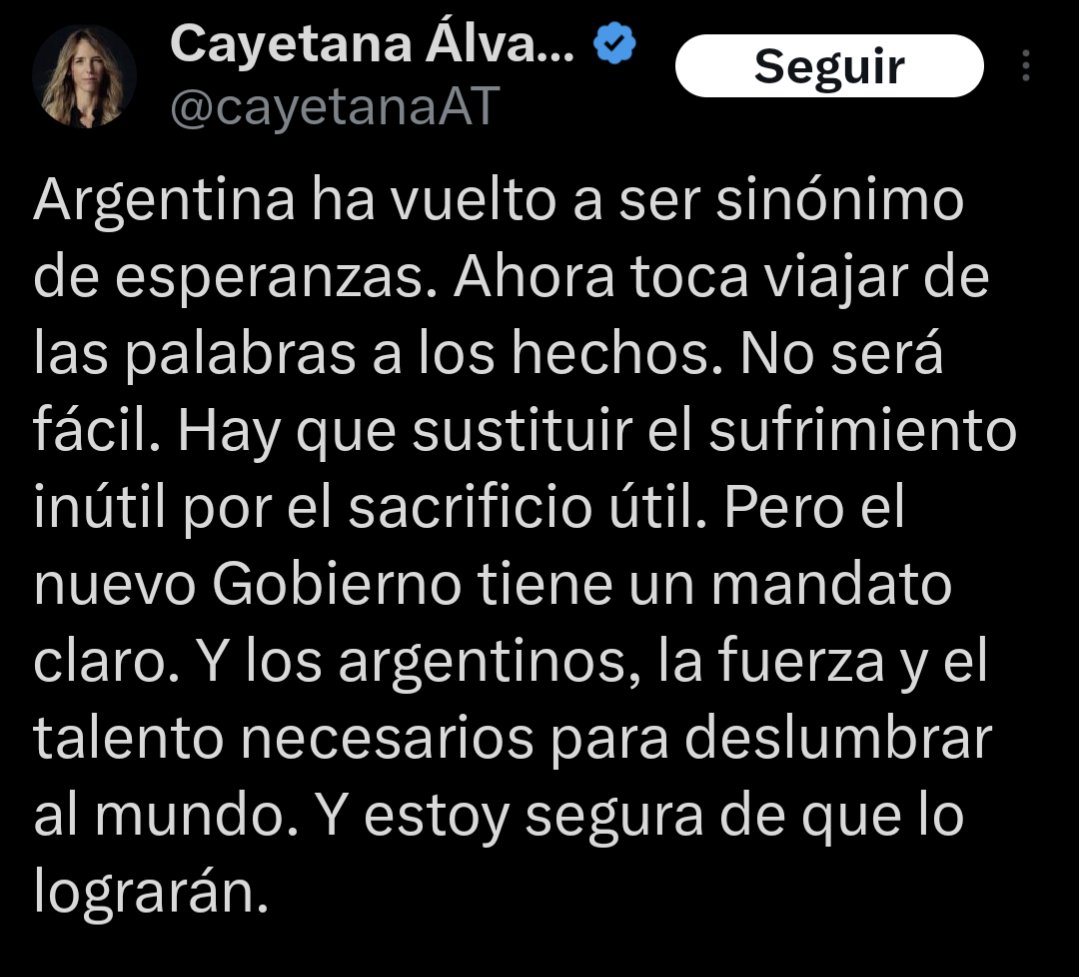 Cayetana Álva...
@cayetanaAT
Seguir

Argentina ha vuelto a ser sinónimo de esperanzas. Ahora toca viajar de las palabras a los hechos. No será fácil. Hay que sustituir el sufrimiento inútil por el sacrificio útil. Pero el nuevo Gobierno tiene un mandato claro. Y los argentinos, la fuerza y el talento necesarios para deslumbrar al mundo. Y estoy segura de que lo lograrán.